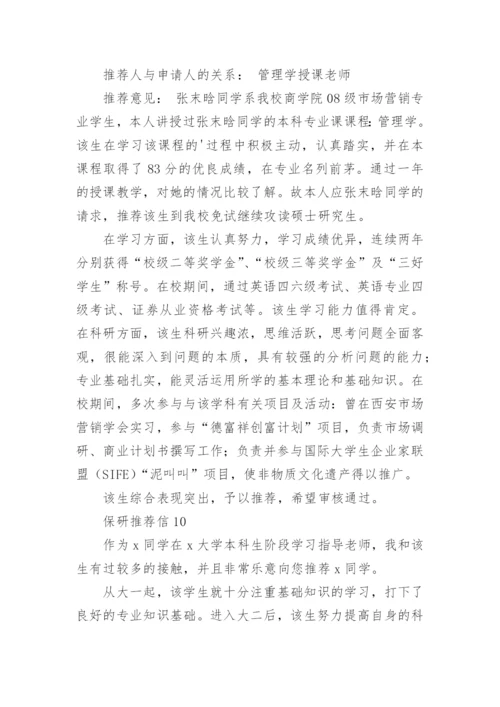 推荐人与申请人的关系： 管理学授课老师

推荐意见： 张末晗同学系我校商学院08级市场营销专业学生，本人讲授过张末晗同学的本科专业课课程：管理学。该生在学习该课程的'过程中积极主动，认真踏实，并在本课程取得了83分的优良成绩，在专业名列前茅。通过一年的授课教学，对她的情况比较了解。故本人应张末晗同学的请求，推荐该生到我校免试继续攻读硕士研究生。

在学习方面，该生认真努力，学习成绩优异，连续两年分别获得“校级二等奖学金”、“校级三等奖学金”及“三好学生”称号。在校期间，通过英语四六级考试、英语专业四级考试、证券从业资格考试等。该生学习能力值得肯定。在科研方面，该生科研兴趣浓，思维活跃，思考问题全面客观，很能深入到问题的本质，具有较强的分析问题的能力；专业基础扎实，能灵活运用所学的基本理论和基础知识。在校期间，多次参与与该学科有关项目及活动：曾在西安市场营销学会实习，参与“德富祥创富计划”项目，负责市场调研、商业计划书撰写工作；负责并参与国际大学生企业家联盟（SIFE）“泥叫叫”项目，使非物质文化遗产得以推广。

该生综合表现突出，予以推荐，希望审核通过。

保研推荐信10

作为x同学在x大学本科生阶段学习指导老师，我和该生有过较多的接触，并且非常乐意向您推荐x同学。

从大一起，该学生就十分注重基础知识的学习，打下了良好的专业知识基础。进入大二后，该生努力提高自身的科